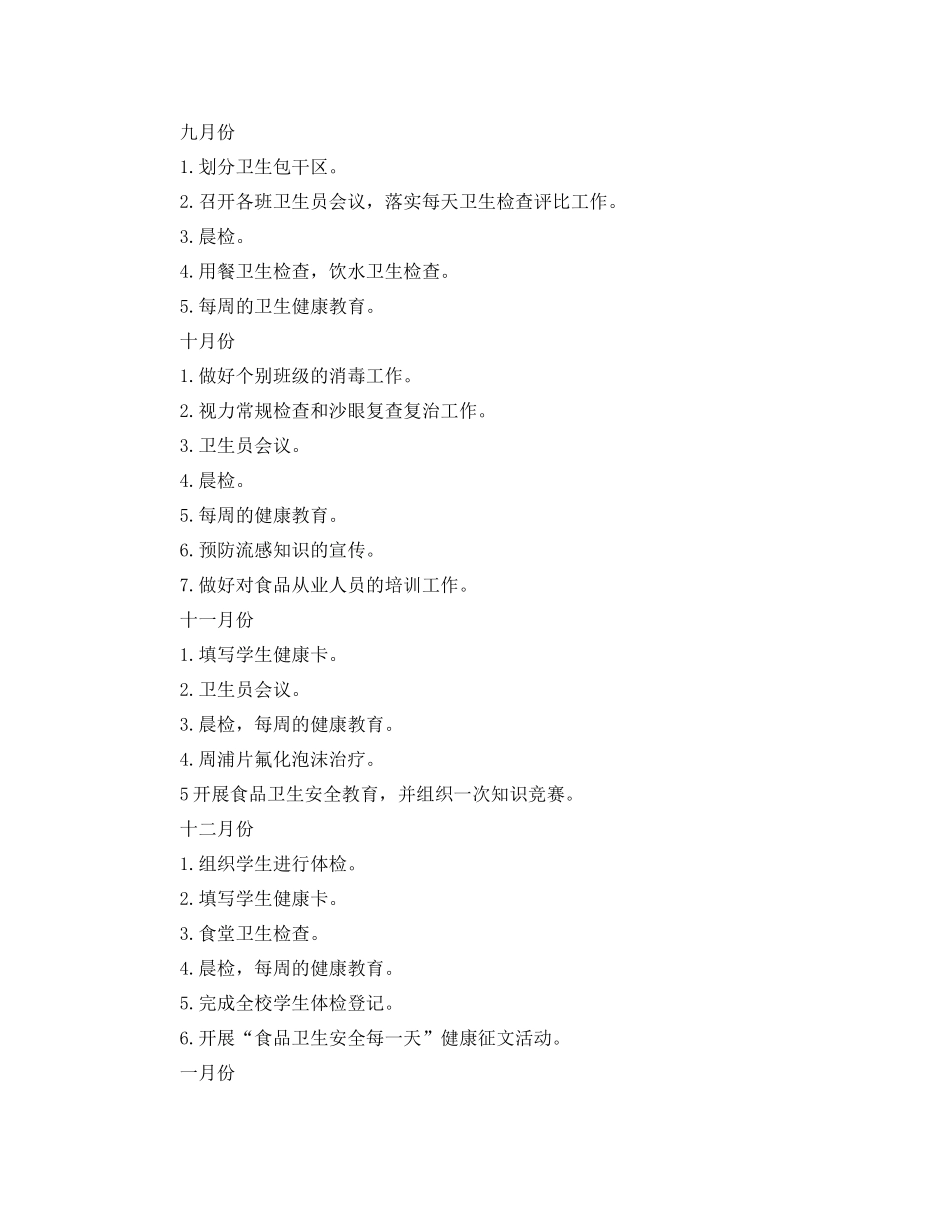 九月份

1.划分卫生包干区。

2.召开各班卫生员会议，落实每天卫生检查评比工作。

3.晨检。

4.用餐卫生检查，饮水卫生检查。

5.每周的卫生健康教育。

十月份

1.做好个别班级的消毒工作。

2.视力常规检查和沙眼复查复治工作。

3.卫生员会议。

4.晨检。

5.每周的健康教育。

6.预防流感知识的宣传。

7.做好对食品从业人员的培训工作。

十一月份

1.填写学生健康卡。

2.卫生员会议。

3.晨检，每周的健康教育。

4.周浦片氟化泡沫治疗。

5开展食品卫生安全教育，并组织一次知识竞赛。

十二月份

1.组织学生进行体检。

2.填写学生健康卡。

3.食堂卫生检查。

4.晨检，每周的健康教育。

5.完成全校学生体检登记。

6.开展“食品卫生安全每一天”健康征文活动。

一月份